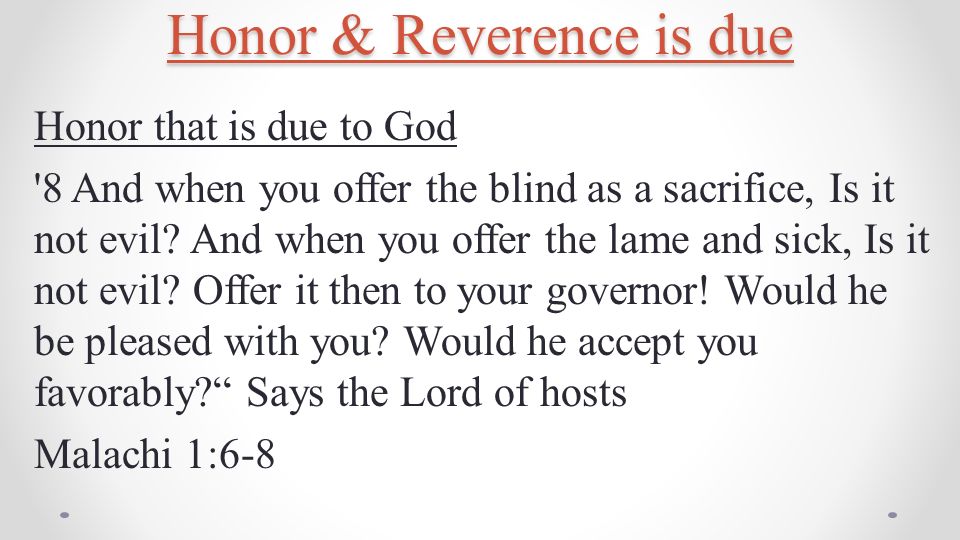 Honor & Reverence is due

Honor that is due to God

'8 And when you offer the blind as a sacrifice, Is it not evil? And when you offer the lame and sick, Is it not evil? Offer it then to your governor! Would he be pleased with you? Would he accept you favorably?“ Says the Lord of hosts

Malachi 1:6-8